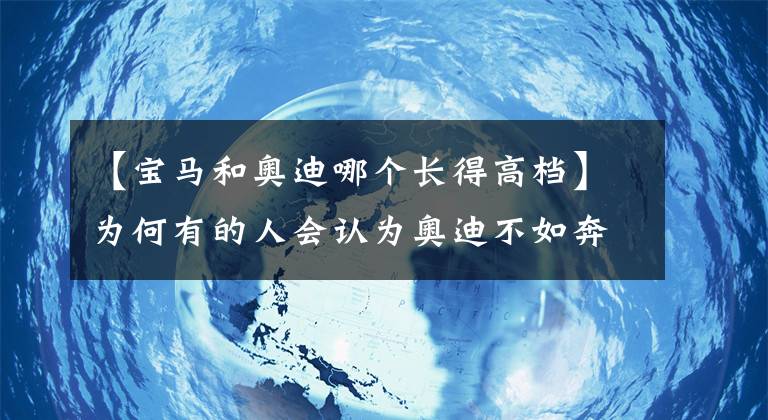 【宝马和奥迪哪个长得高档】为何有的人会认为奥迪不如奔

NORTH
PACIFIC